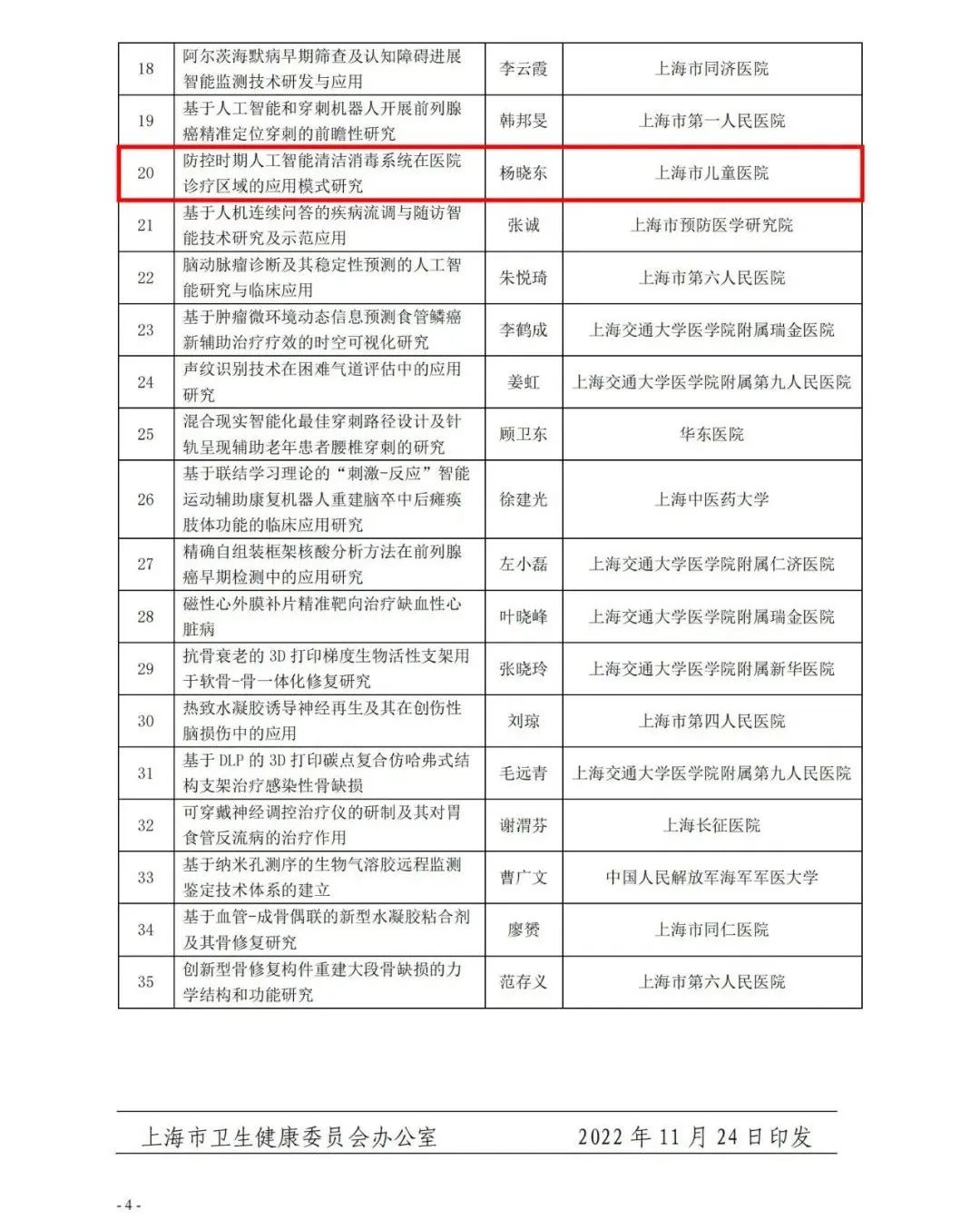 | 18 | 阿尔茨海默病早期筛查及认知障碍进展智能监测技术研发与应用 | 李云霞 | 上海市同济医院 |
|---|---|---|---|
| 19 | 基于人工智能和穿刺机器人开展前列腺癌精准定位穿刺的前瞻性研究 | 韩邦旻 | 上海市第一人民医院 |
| 20 | 防控时期人工智能清洁消毒系统在医院诊疗区域的应用模式研究 | 杨晓东 | 上海市儿童医院 |
| 21 | 基于人机连续问答的疾病流调与随访智能技术研究及示范应用 | 张诚 | 上海市预防医学研究院 |
| 22 | 脑动脉瘤诊断及其稳定性预测的人工智能研究与临床应用 | 朱悦琦 | 上海市第六人民医院 |
| 23 | 基于肿瘤微环境动态信息预测食管鳞癌新辅助治疗疗效的时空可视化研究 | 李鹤成 | 上海交通大学医学院附属瑞金医院 |
| 24 | 声纹识别技术在困难气道评估中的应用研究 | 姜虹 | 上海交通大学医学院附属第九人民医院 |
| 25 | 混合现实智能化最佳穿刺路径设计及针轨呈现辅助老年患者腰椎穿刺的研究 | 顾卫东 | 华东医院 |
| 26 | 基于联结学习理论的“刺激-反应”智能运动辅助康复机器人重建脑卒中后瘫痪肢体功能的临床应用研究 | 徐建光 | 上海中医药大学 |
| 27 | 精确自组装框架核酸分析方法在前列腺癌早期检测中的应用研究 | 左小磊 | 上海交通大学医学院附属仁济医院 |
| 28 | 磁性心外膜补片精准靶向治疗缺血性心脏病 | 叶晓峰 | 上海交通大学医学院附属瑞金医院 |
| 29 | 抗骨衰老的 3D 打印梯度生物活性支架用于软骨-骨一体化修复研究 | 张晓玲 | 上海交通大学医学院附属新华医院 |
| 30 | 热致水凝胶诱导神经再生及其在创伤性脑损伤中的应用 | 刘琼 | 上海市第四人民医院 |
| 31 | 基于 DLP 的 3D 打印碳点复合仿哈弗式结构支架治疗感染性骨缺损 | 毛远青 | 上海交通大学医学院附属第九人民医院 |
| 32 | 可穿戴神经调控治疗仪的研制及其对胃食管反流病的治疗作用 | 谢渭芬 | 上海长征医院 |
| 33 | 基于纳米孔测序的生物气溶胶远程监测鉴定技术体系的建立 | 曹广文 | 中国人民解放军海军军医大学 |
| 34 | 基于血管-成骨偶联的新型水凝胶粘合剂及其骨修复研究 | 廖赟 | 上海市同仁医院 |
| 35 | 创新型骨修复构件重建大段骨缺损的力学结构和功能研究 | 范存义 | 上海市第六人民医院 |

上海市卫生健康委员会办公室　　2022 年 11 月 24 日印发

- 4 -